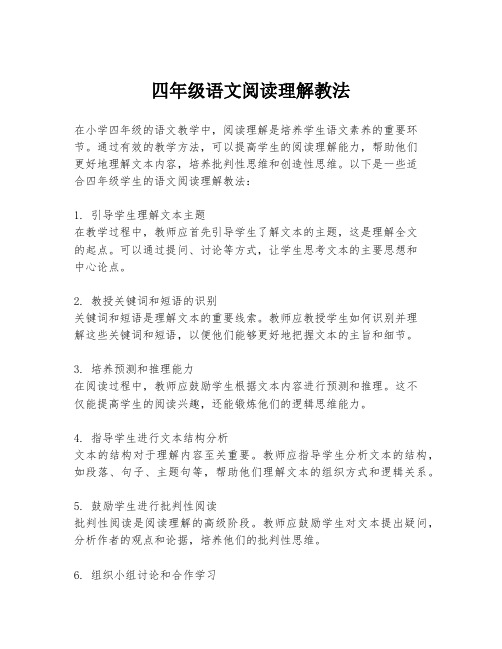 四年级语文阅读理解教法

在小学四年级的语文教学中，阅读理解是培养学生语文素养的重要环节。通过有效的教学方法，可以提高学生的阅读理解能力，帮助他们更好地理解文本内容，培养批判性思维和创造性思维。以下是一些适合四年级学生的语文阅读理解教法：

1. 引导学生理解文本主题
在教学过程中，教师应首先引导学生了解文本的主题，这是理解全文的起点。可以通过提问、讨论等方式，让学生思考文本的主要思想和中心论点。

2. 教授关键词和短语的识别
关键词和短语是理解文本的重要线索。教师应教授学生如何识别并理解这些关键词和短语，以便他们能够更好地把握文本的主旨和细节。

3. 培养预测和推理能力
在阅读过程中，教师应鼓励学生根据文本内容进行预测和推理。这不仅能提高学生的阅读兴趣，还能锻炼他们的逻辑思维能力。

4. 指导学生进行文本结构分析
文本的结构对于理解内容至关重要。教师应指导学生分析文本的结构，如段落、句子、主题句等，帮助他们理解文本的组织方式和逻辑关系。

5. 鼓励学生进行批判性阅读
批判性阅读是阅读理解的高级阶段。教师应鼓励学生对文本提出疑问，分析作者的观点和论据，培养他们的批判性思维。

6. 组织小组讨论和合作学习